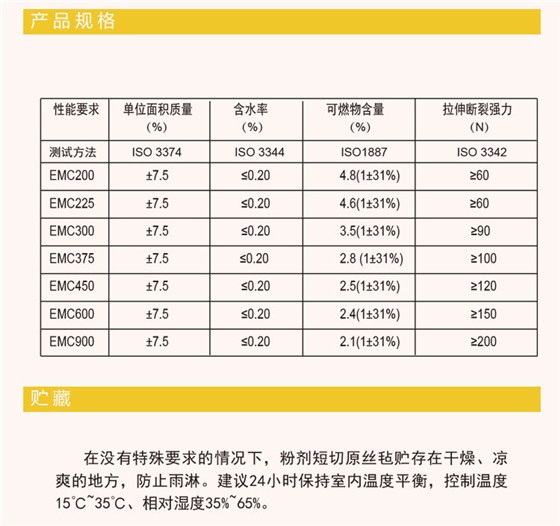 产品规格

| 性能要求 | 单位面积质量 (%) | 含水率 (%) | 可燃物含量 (%) | 拉伸断裂强力 (N) |
|---|---|---|---|---|
| 测试方法 | ISO 3374 | ISO 3344 | ISO1887 | ISO 3342 |
| EMC200 | ±7.5 | ≤0.20 | 4.8(1±31%) | ≥60 |
| EMC225 | ±7.5 | ≤0.20 | 4.6(1±31%) | ≥60 |
| EMC300 | ±7.5 | ≤0.20 | 3.5(1±31%) | ≥90 |
| EMC375 | ±7.5 | ≤0.20 | 2.8 (1±31%) | ≥100 |
| EMC450 | ±7.5 | ≤0.20 | 2.5(1±31%) | ≥120 |
| EMC600 | ±7.5 | ≤0.20 | 2.4(1±31%) | ≥150 |
| EMC900 | ±7.5 | ≤0.20 | 2.1(1±31%) | ≥200 |

贮藏

在没有特殊要求的情况下，粉剂短切原丝毡贮存在干燥、凉爽的地方，防止雨淋。建议24小时保持室内温度平衡，控制温度15℃~35℃、相对湿度35%~65%。